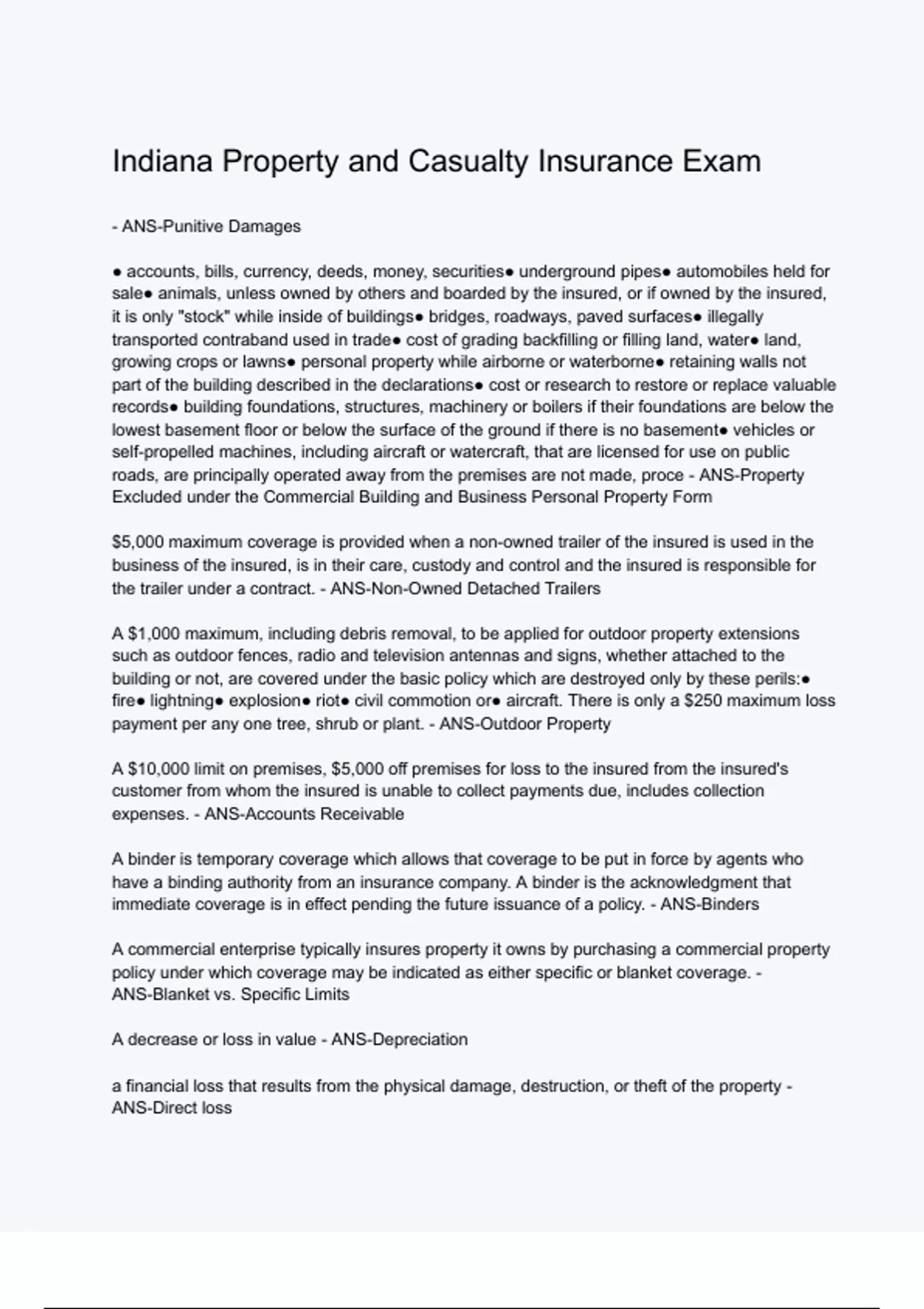 Indiana Property and Casualty Insurance Exam

- ANS-Punitive Damages

● accounts, bills, currency, deeds, money, securities● underground pipes● automobiles held for sale● animals, unless owned by others and boarded by the insured, or if owned by the insured, it is only "stock" while inside of buildings● bridges, roadways, paved surfaces● illegally transported contraband used in trade● cost of grading backfilling or filling land, water● land, growing crops or lawns● personal property while airborne or waterborne● retaining walls not part of the building described in the declarations● cost or research to restore or replace valuable records● building foundations, structures, machinery or boilers if their foundations are below the lowest basement floor or below the surface of the ground if there is no basement● vehicles or self-propelled machines, including aircraft or watercraft, that are licensed for use on public roads, are principally operated away from the premises are not made, proce - ANS-Property Excluded under the Commercial Building and Business Personal Property Form

$5,000 maximum coverage is provided when a non-owned trailer of the insured is used in the business of the insured, is in their care, custody and control and the insured is responsible for the trailer under a contract. - ANS-Non-Owned Detached Trailers

A $1,000 maximum, including debris removal, to be applied for outdoor property extensions such as outdoor fences, radio and television antennas and signs, whether attached to the building or not, are covered under the basic policy which are destroyed only by these perils:● fire● lightning● explosion● riot● civil commotion or● aircraft. There is only a $250 maximum loss payment per any one tree, shrub or plant. - ANS-Outdoor Property

A $10,000 limit on premises, $5,000 off premises for loss to the insured from the insured's customer from whom the insured is unable to collect payments due, includes collection expenses. - ANS-Accounts Receivable

A binder is temporary coverage which allows that coverage to be put in force by agents who have a binding authority from an insurance company. A binder is the acknowledgment that immediate coverage is in effect pending the future issuance of a policy. - ANS-Binders

A commercial enterprise typically insures property it owns by purchasing a commercial property policy under which coverage may be indicated as either specific or blanket coverage. - ANS-Blanket vs. Specific Limits

A decrease or loss in value - ANS-Depreciation

a financial loss that results from the physical damage, destruction, or theft of the property - ANS-Direct loss